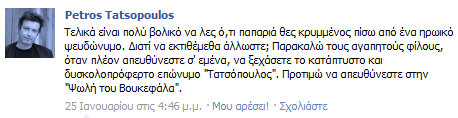 Petros Tatsopoulos

Τελικά είναι πολύ βολικό να λες ό,τι παπαριά θες κρυμμένος πίσω από ένα ηρωικό ψευδώνυμο. Διατί να εκτιθέμεθα άλλωστε; Παρακαλώ τους αγαπητούς φίλους, όταν πλέον απευθύνεστε σ' εμένα, να ξεχάσετε το κατάπτυστο και δυσκολοπρόφερτο επώνυμο "Τατσόπουλος". Προτιμώ να απευθύνεστε στην "Ψωλή του Βουκεφάλα".

25 Ιανουαρίου στις 4:46 μ.μ. · Μου αρέσει! · Σχολιάστε